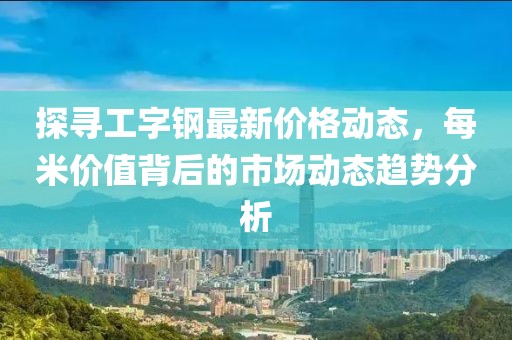 探寻工字钢最新价格动态，每米价值背后的市场动态趋势分析